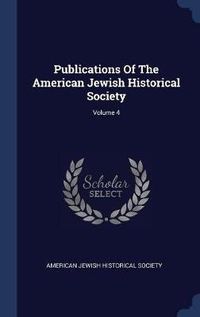 Publications Of The American Jewish Historical Society

Volume 4

Scholar SELECT

AMERICAN JEWISH HISTORICAL SOCIETY